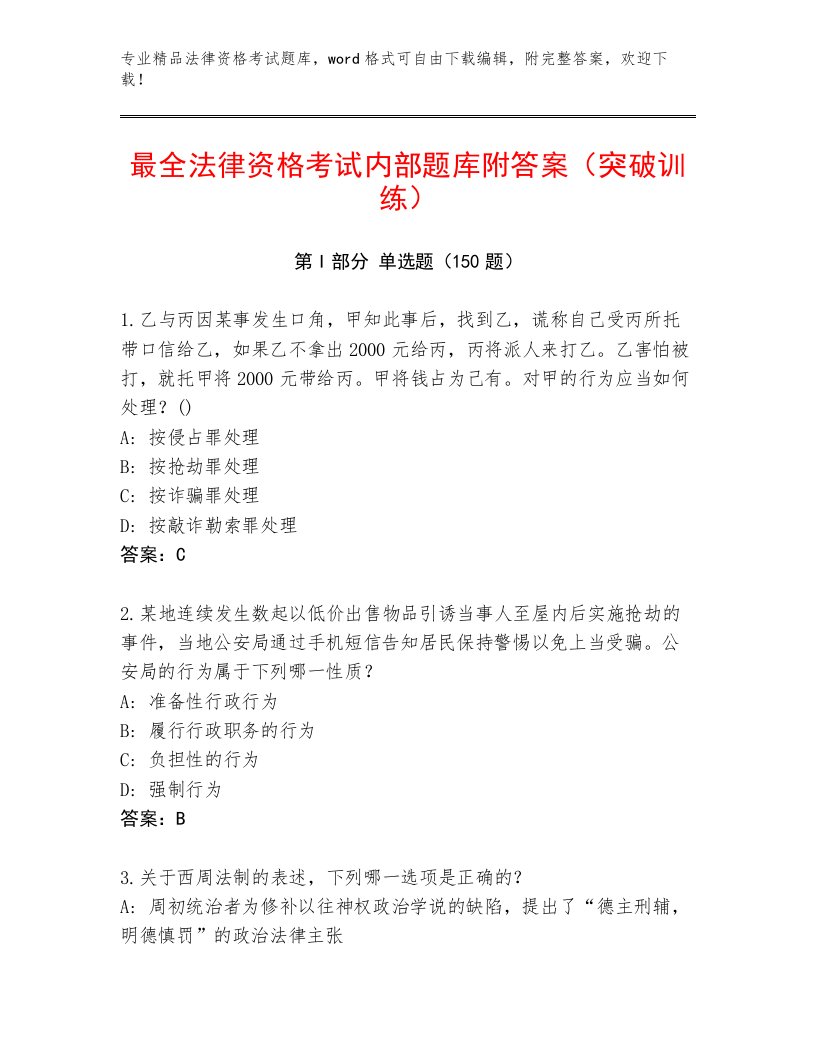 专业精品法律资格考试题库，word格式可自由下载编辑，附完整答案，欢迎下载！

最全法律资格考试内部题库附答案（突破训练）

第I部分 单选题（150题）

1.乙与丙因某事发生口角，甲知此事后，找到乙，谎称自己受丙所托带口信给乙，如果乙不拿出2000元给丙，丙将派人来打乙。乙害怕被打，就托甲将2000元带给丙。甲将钱占为己有。对甲的行为应当如何处理？()
A：按侵占罪处理
B：按抢劫罪处理
C：按诈骗罪处理
D：按敲诈勒索罪处理
答案：C

2.某地连续发生数起以低价出售物品引诱当事人至屋内后实施抢劫的事件，当地公安局通过手机短信告知居民保持警惕以免上当受骗。公安局的行为属于下列哪一性质？
A：准备性行政行为
B：履行行政职务的行为
C：负担性的行为
D：强制行为
答案：B

3.关于西周法制的表述，下列哪一选项是正确的？
A：周初统治者为修补以往神权政治学说的缺陷，提出了“德主刑辅，明德慎罚”的政治法律主张